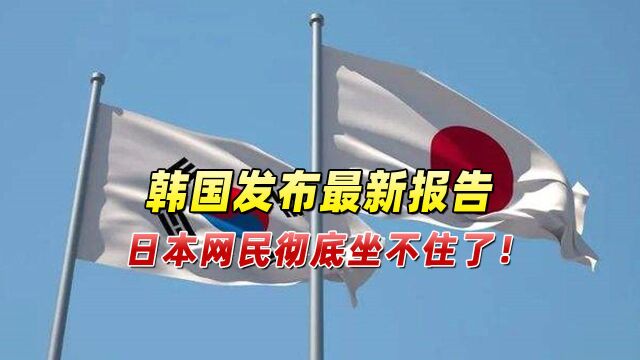 韩国发布最新报告
日本网民彻底坐不住了！